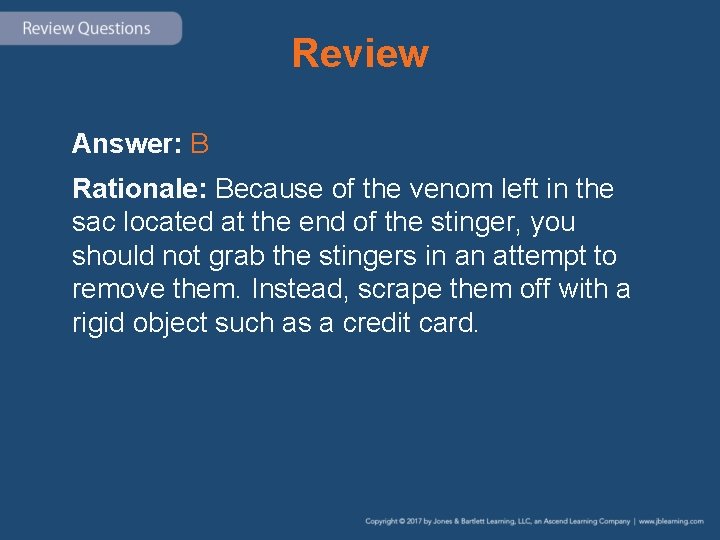 Review Questions

Review

Answer: B

Rationale: Because of the venom left in the sac located at the end of the stinger, you should not grab the stingers in an attempt to remove them. Instead, scrape them off with a rigid object such as a credit card.

Copyright © 2017 by Jones & Bartlett Learning, LLC, an Ascend Learning Company | www.jblearning.com